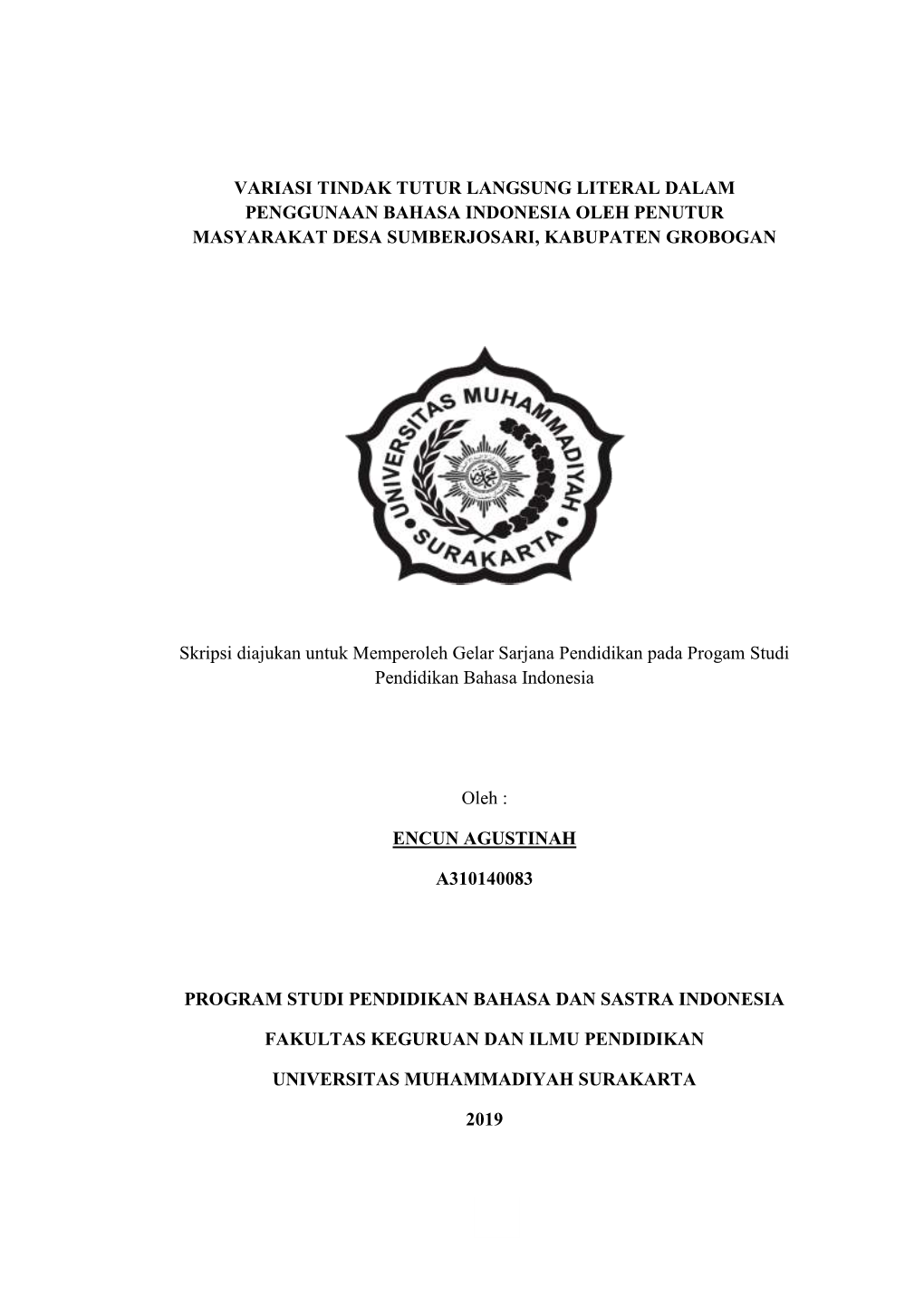 VARIASI TINDAK TUTUR LANGSUNG LITERAL DALAM PENGGUNAAN BAHASA INDONESIA OLEH PENUTUR MASYARAKAT DESA SUMBERJOSARI, KABUPATEN GROBOGAN

UNIVERSITAS MUHAMMADIYAH SURAKARTA

Skripsi diajukan untuk Memperoleh Gelar Sarjana Pendidikan pada Progam Studi Pendidikan Bahasa Indonesia

Oleh :

ENCUN AGUSTINAH

A310140083

PROGRAM STUDI PENDIDIKAN BAHASA DAN SASTRA INDONESIA

FAKULTAS KEGURUAN DAN ILMU PENDIDIKAN

UNIVERSITAS MUHAMMADIYAH SURAKARTA

2019